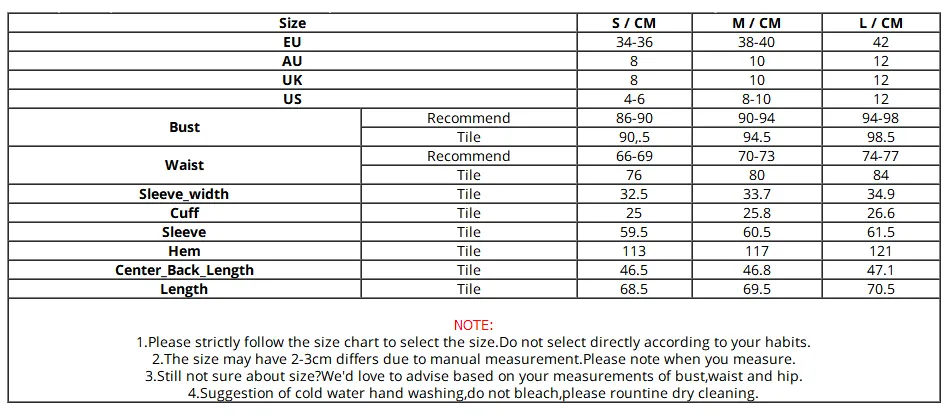 | Size | | S / CM | M / CM | L / CM |
|---|---|---|---|---|
| EU | | 34-36 | 38-40 | 42 |
| AU | | 8 | 10 | 12 |
| UK | | 8 | 10 | 12 |
| US | | 4-6 | 8-10 | 12 |
| Bust | Recommend | 86-90 | 90-94 | 94-98 |
| | Tile | 90,.5 | 94.5 | 98.5 |
| Waist | Recommend | 66-69 | 70-73 | 74-77 |
| | Tile | 76 | 80 | 84 |
| Sleeve_width | Tile | 32.5 | 33.7 | 34.9 |
| Cuff | Tile | 25 | 25.8 | 26.6 |
| Sleeve | Tile | 59.5 | 60.5 | 61.5 |
| Hem | Tile | 113 | 117 | 121 |
| Center_Back_Length | Tile | 46.5 | 46.8 | 47.1 |
| Length | Tile | 68.5 | 69.5 | 70.5 |

NOTE:
1.Please strictly follow the size chart to select the size.Do not select directly according to your habits.
2.The size may have 2-3cm differs due to manual measurement.Please note when you measure.
3.Still not sure about size?We'd love to advise based on your measurements of bust,waist and hip.
4.Suggestion of cold water hand washing,do not bleach,please rountine dry cleaning.